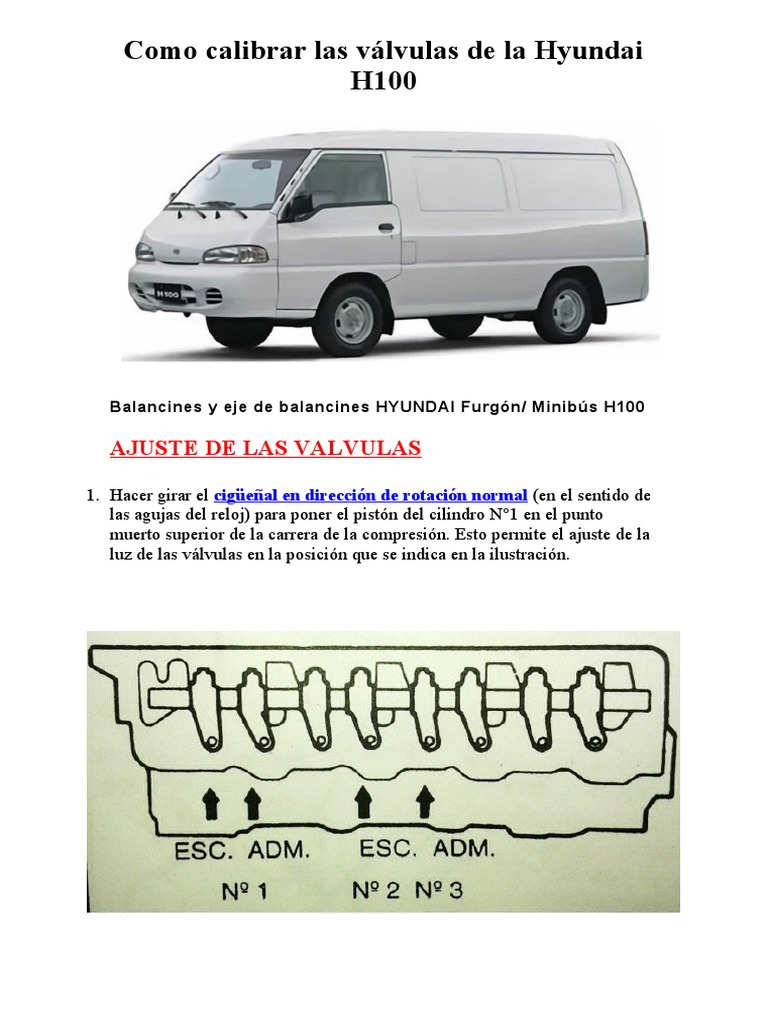 Como calibrar las válvulas de la Hyundai H100

H100

Balancines y eje de balancines HYUNDAI Furgón/ Minibús H100

AJUSTE DE LAS VALVULAS

1. Hacer girar el cigüeñal en dirección de rotación normal (en el sentido de las agujas del reloj) para poner el pistón del cilindro N°1 en el punto muerto superior de la carrera de la compresión. Esto permite el ajuste de la luz de las válvulas en la posición que se indica en la ilustración.

ESC. ADM. ESC. ADM.

Nº 1 Nº 2 Nº 3